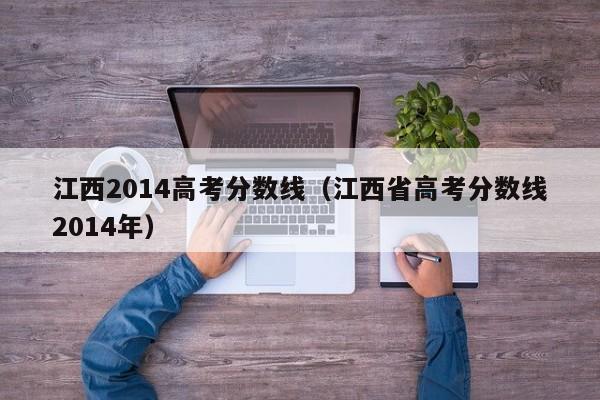 江西2014高考分数线（江西省高考分数线2014年）